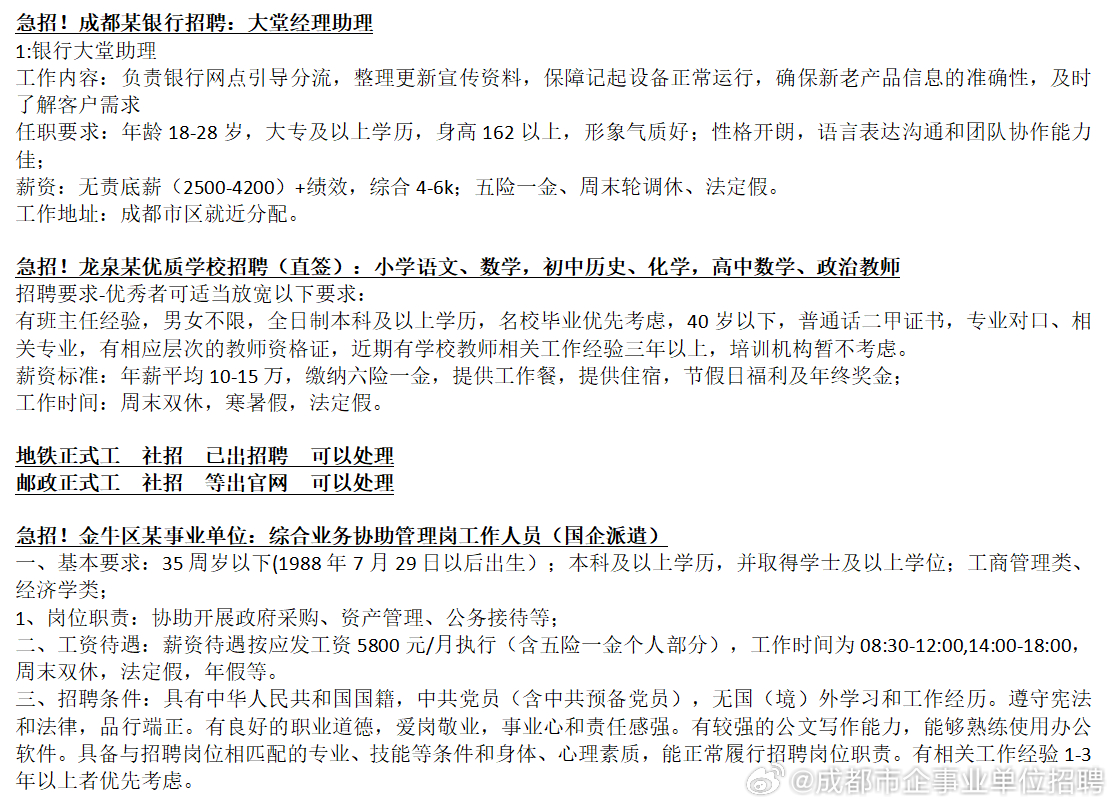 急招！成都某银行招聘：大堂经理助理
1:银行大堂助理
工作内容：负责银行网点引导分流，整理更新宣传资料，保障记起设备正常运行，确保新老产品信息的准确性，及时了解客户需求
任职要求：年龄18-28岁，大专及以上学历，身高162以上，形象气质好；性格开朗，语言表达沟通和团队协作能力佳；
薪资：无责底薪（2500-4200）+绩效，综合4-6k；五险一金、周末轮调休、法定假。
工作地址：成都市区就近分配。

急招！龙泉某优质学校招聘（直签）：小学语文、数学，初中历史、化学，高中数学、政治教师
招聘要求-优秀者可适当放宽以下要求：
有班主任经验，男女不限，全日制本科及以上学历，名校毕业优先考虑，40岁以下，普通话二甲证书，专业对口、相关专业，有相应层次的教师资格证，近期有学校教师相关工作经验三年以上，培训机构暂不考虑。
薪资标准：年薪平均10-15万，缴纳六险一金，提供工作餐，提供住宿，节假日福利及年终奖金；
工作时间：周末双休，寒暑假，法定假。

地铁正式工 社招 已出招聘 可以处理
邮政正式工 社招 等出官网 可以处理

急招！金牛区某事业单位：综合业务协助管理岗工作人员（国企派遣）
一、基本要求：35周岁以下(1988年7月29日以后出生）；本科及以上学历，并取得学士及以上学位；工商管理类、经济学类；
1、岗位职责：协助开展政府采购、资产管理、公务接待等；
二、工资待遇：薪资待遇按应发工资5800元/月执行（含五险一金个人部分），工作时间为08:30-12:00,14:00-18:00，周末双休，法定假，年假等。
三、招聘条件：具有中华人民共和国国籍，中共党员（含中共预备党员），无国（境）外学习和工作经历。遵守宪法和法律，品行端正。有良好的职业道德，爱岗敬业，事业心和责任感强。有较强的公文写作能力，能够熟练使用办公软件。具备与招聘岗位相匹配的专业、技能等条件和身体、心理素质，能正常履行招聘岗位职责。有相关工作经验1-3年以上者优先考虑。

@成都市企事业单位招聘